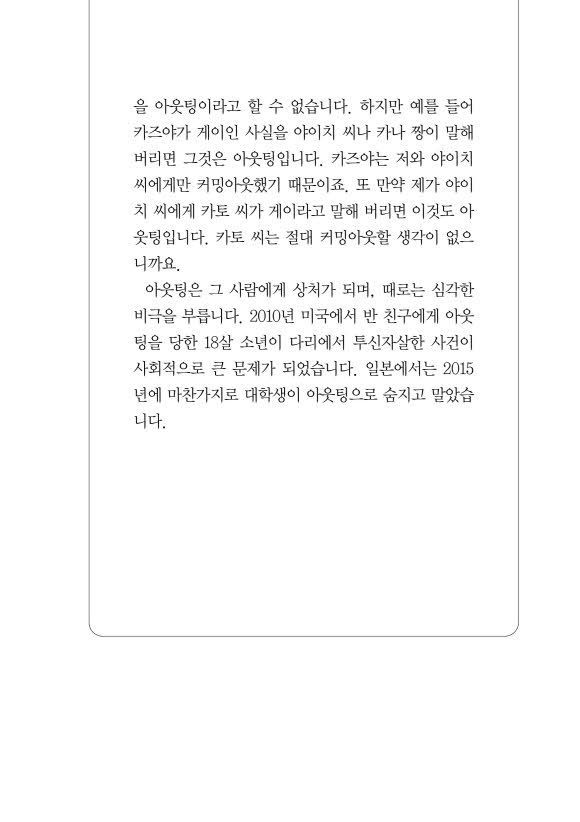 을 아웃팅이라고 할 수 없습니다. 하지만 예를 들어 카즈야가 게이인 사실을 야이치 씨나 카나 짱이 말해 버리면 그것은 아웃팅입니다. 카즈야는 저와 야이치 씨에게만 커밍아웃했기 때문이죠. 또 만약 제가 야이치 씨에게 카토 씨가 게이라고 말해 버리면 이것도 아웃팅입니다. 카토 씨는 절대 커밍아웃할 생각이 없으니까요.

아웃팅은 그 사람에게 상처가 되며, 때로는 심각한 비극을 부릅니다. 2010년 미국에서 반 친구에게 아웃팅을 당한 18살 소년이 다리에서 투신자살한 사건이 사회적으로 큰 문제가 되었습니다. 일본에서는 2015년에 마찬가지로 대학생이 아웃팅으로 숨지고 말았습니다.